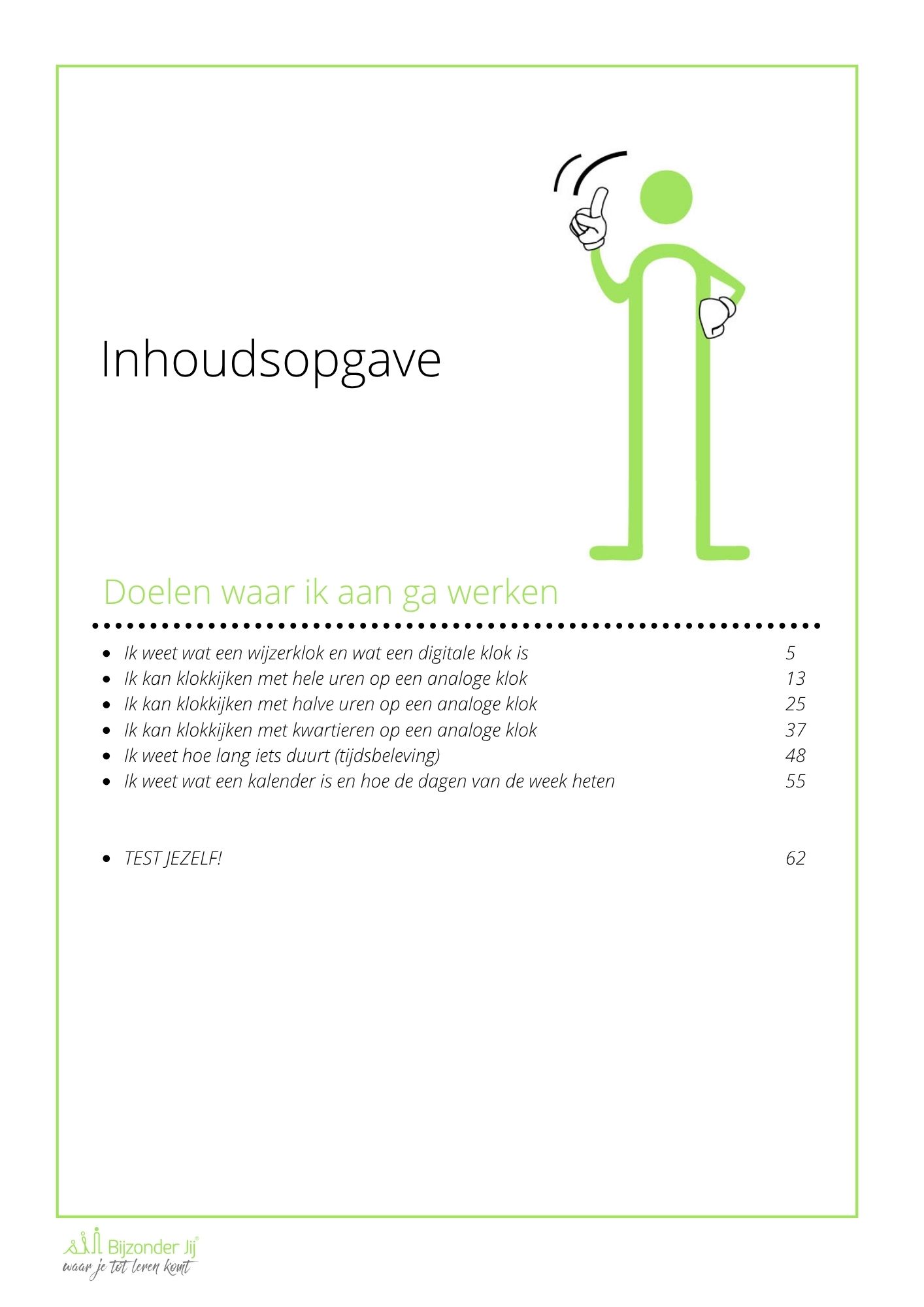 Inhoudsopgave

Doelen waar ik aan ga werken

• Ik weet wat een wijzerklok en wat een digitale klok is 5
• Ik kan klokkijken met hele uren op een analoge klok 13
• Ik kan klokkijken met halve uren op een analoge klok 25
• Ik kan klokkijken met kwartieren op een analoge klok 37
• Ik weet hoe lang iets duurt (tijdsbeleving) 48
• Ik weet wat een kalender is en hoe de dagen van de week heten 55

• TEST JEZELF! 62

Bijzonder Jij®
waar je tot leren komt